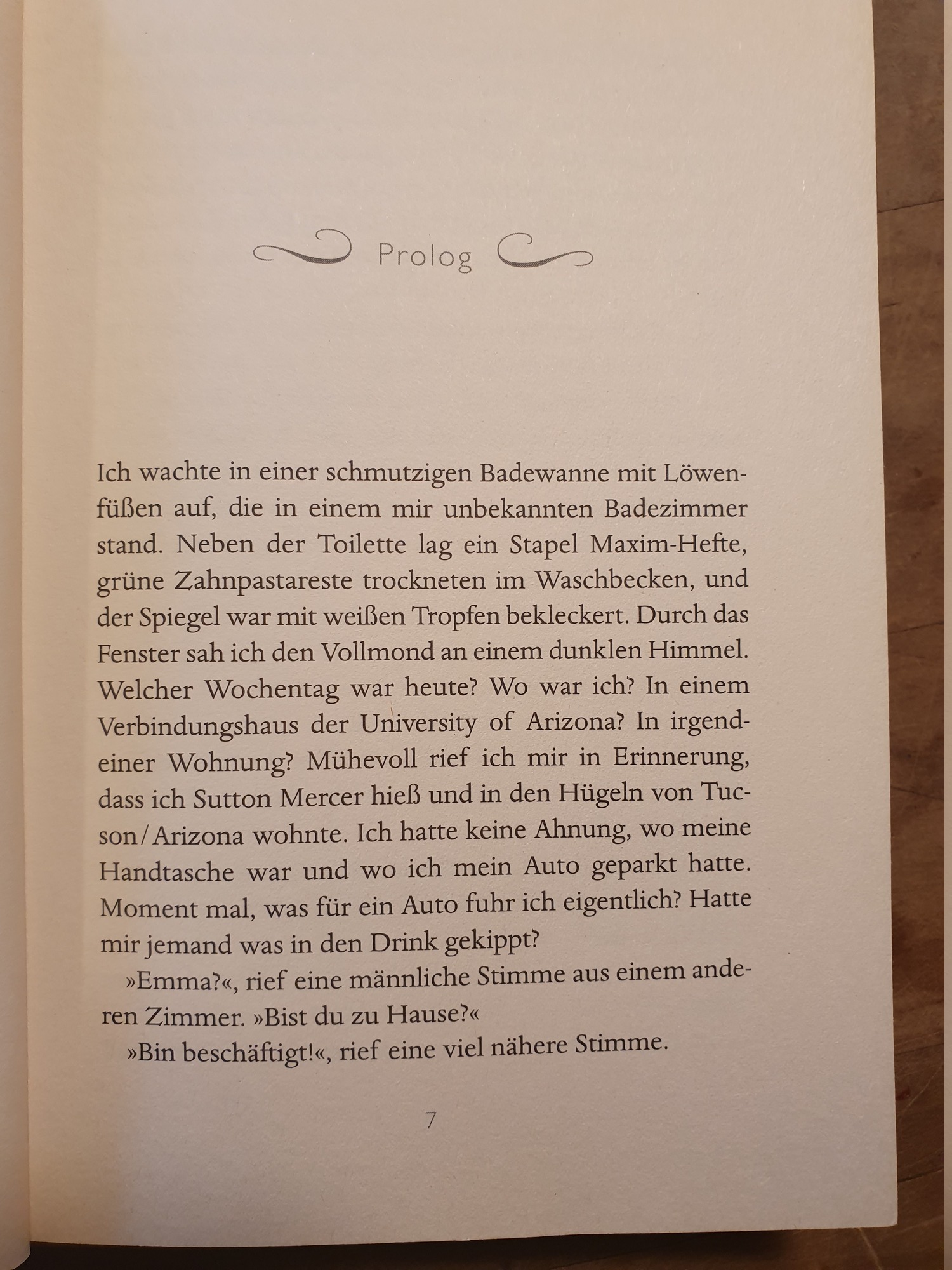 Prolog

Ich wachte in einer schmutzigen Badewanne mit Löwenfüßen auf, die in einem mir unbekannten Badezimmer stand. Neben der Toilette lag ein Stapel Maxim-Hefte, grüne Zahnpastareste trockneten im Waschbecken, und der Spiegel war mit weißen Tropfen bekleckert. Durch das Fenster sah ich den Vollmond an einem dunklen Himmel. Welcher Wochentag war heute? Wo war ich? In einem Verbindungshaus der University of Arizona? In irgendeiner Wohnung? Mühevoll rief ich mir in Erinnerung, dass ich Sutton Mercer hieß und in den Hügeln von Tucson/Arizona wohnte. Ich hatte keine Ahnung, wo meine Handtasche war und wo ich mein Auto geparkt hatte. Moment mal, was für ein Auto fuhr ich eigentlich? Hatte mir jemand was in den Drink gekippt?

»Emma?«, rief eine männliche Stimme aus einem anderen Zimmer. »Bist du zu Hause?«

»Bin beschäftigt!«, rief eine viel nähere Stimme.

7